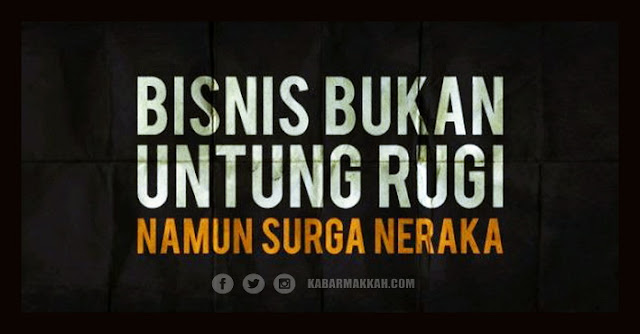 BISNIS BUKAN UNTUNG RUGI
NAMUN SURGA NERAKA

KABARMAKKAH.COM